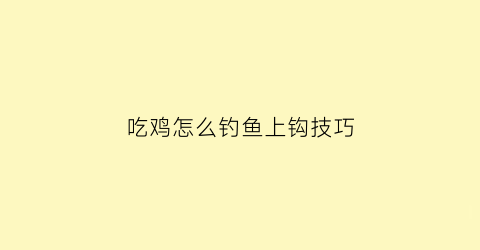 吃鸡怎么钓鱼上钩技巧